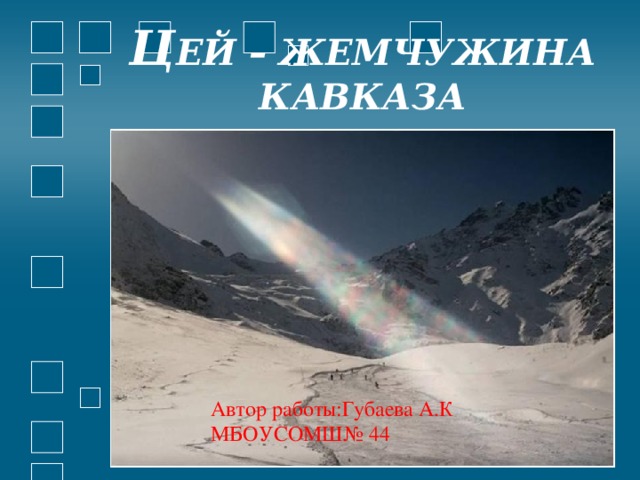 ЦЕЙ - ЖЕМЧУЖИНА КАВКАЗА

Автор работы:Губаева А.К
МБОУСОМШ№ 44